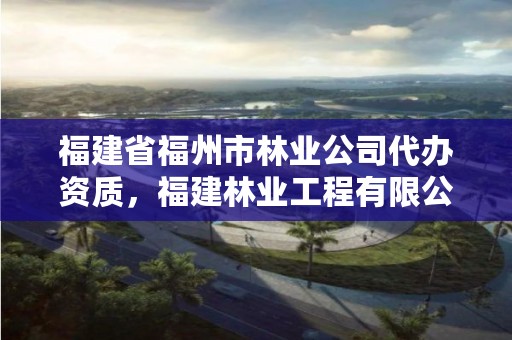 福建省福州市林业公司代办资质，福建林业工程有限公